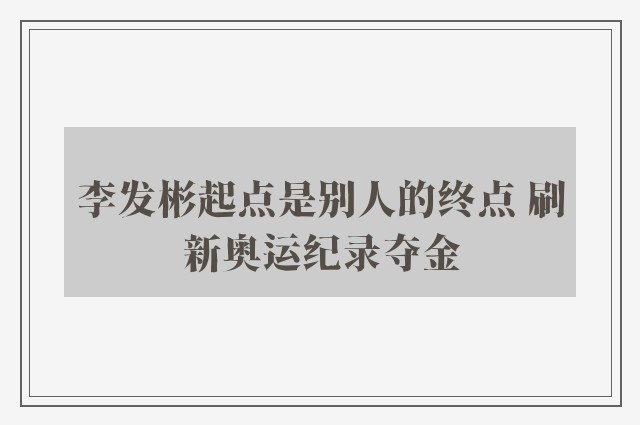 李发彬起点是别人的终点 刷新奥运纪录夺金